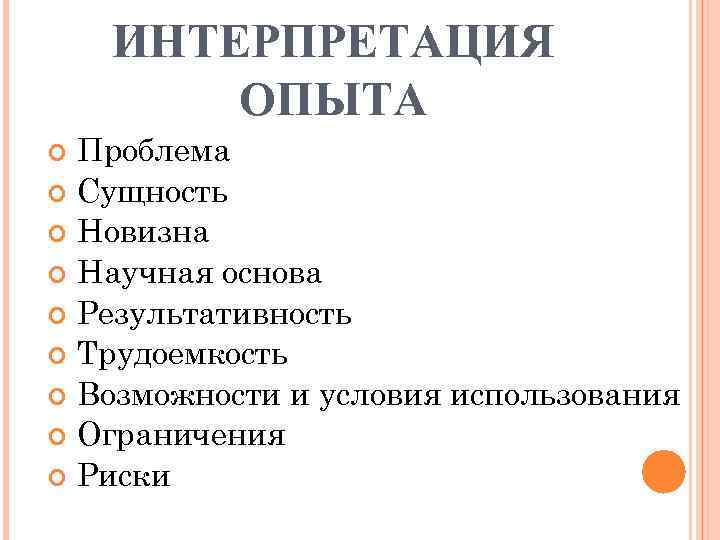 ИНТЕРПРЕТАЦИЯ ОПЫТА

• Проблема
• Сущность
• Новизна
• Научная основа
• Результативность
• Трудоемкость
• Возможности и условия использования
• Ограничения
• Риски